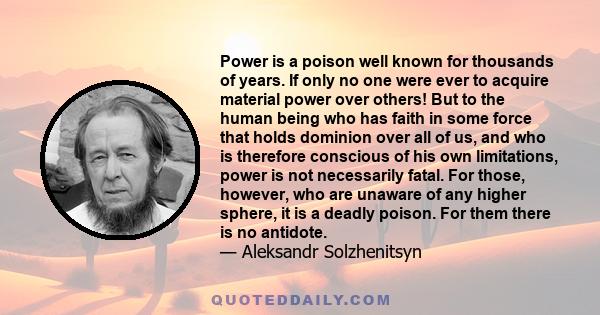 Power is a poison well known for thousands of years. If only no one were ever to acquire material power over others! But to the human being who has faith in some force that holds dominion over all of us, and who is therefore conscious of his own limitations, power is not necessarily fatal. For those, however, who are unaware of any higher sphere, it is a deadly poison. For them there is no antidote.
— Aleksandr Solzhenitsyn

QUOTEDDAILY.COM